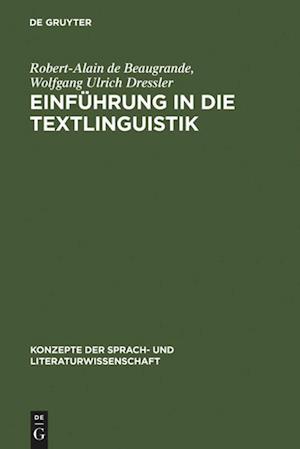 DE GRUYTER

Robert-Alain de Beaugrande, Wolfgang Ulrich Dressler

EINFÜHRUNG IN DIE TEXTLINGUISTIK

KONZEPTE DER SPRACH- UND LITERATURWISSENSCHAFT

DE G